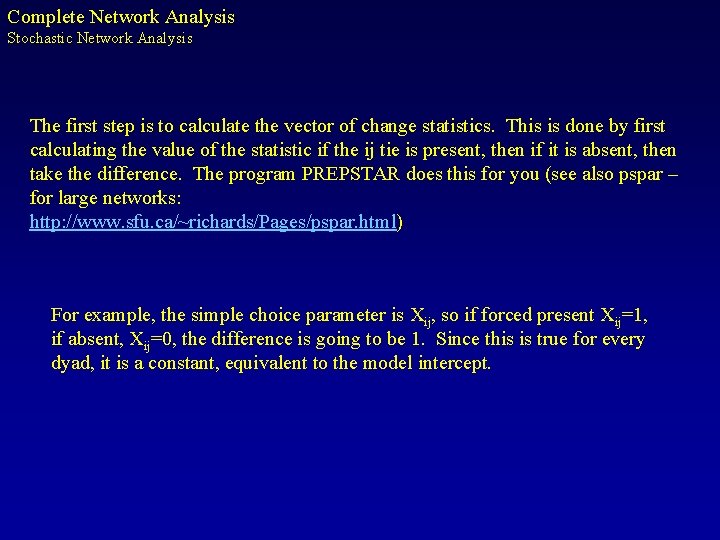 Complete Network Analysis
Stochastic Network Analysis

The first step is to calculate the vector of change statistics. This is done by first calculating the value of the statistic if the ij tie is present, then if it is absent, then take the difference. The program PREPSTAR does this for you (see also pspar – for large networks: http://www.sfu.ca/~richards/Pages/pspar.html)

For example, the simple choice parameter is $X_{ij}$, so if forced present $X_{ij}$=1, if absent, $X_{ij}$=0, the difference is going to be 1. Since this is true for every dyad, it is a constant, equivalent to the model intercept.